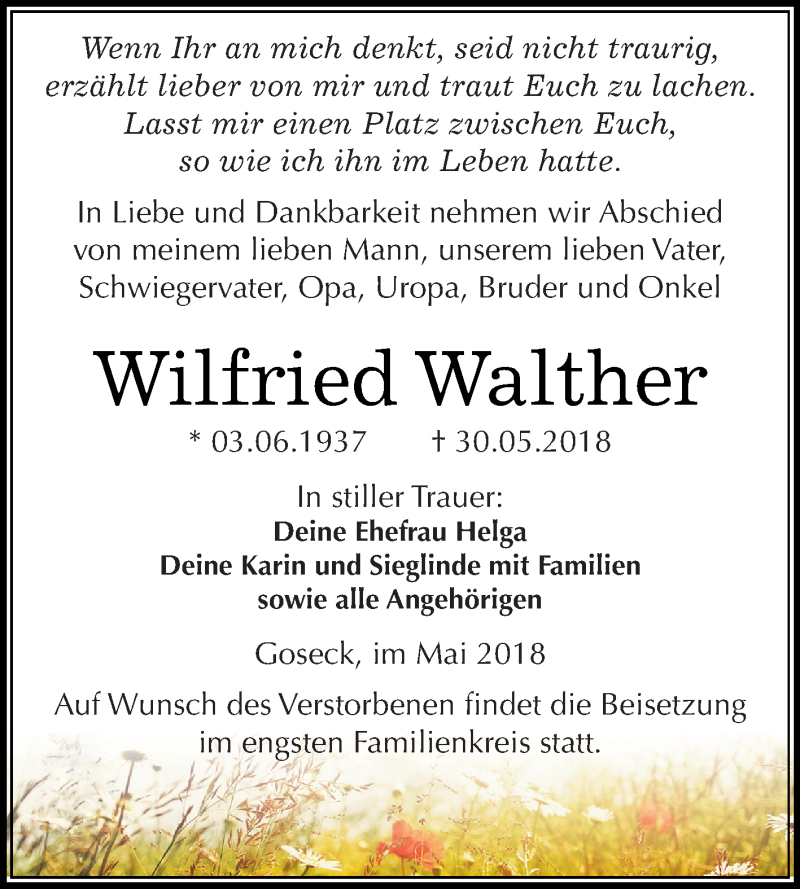 Wenn Ihr an mich denkt, seid nicht traurig, erzählt lieber von mir und traut Euch zu lachen. Lasst mir einen Platz zwischen Euch, so wie ich ihn im Leben hatte.

In Liebe und Dankbarkeit nehmen wir Abschied von meinem lieben Mann, unserem lieben Vater, Schwiegervater, Opa, Uropa, Bruder und Onkel

Wilfried Walther

* 03.06.1937 † 30.05.2018

In stiller Trauer:
Deine Ehefrau Helga
Deine Karin und Sieglinde mit Familien
sowie alle Angehörigen

Goseck, im Mai 2018

Auf Wunsch des Verstorbenen findet die Beisetzung im engsten Familienkreis statt.